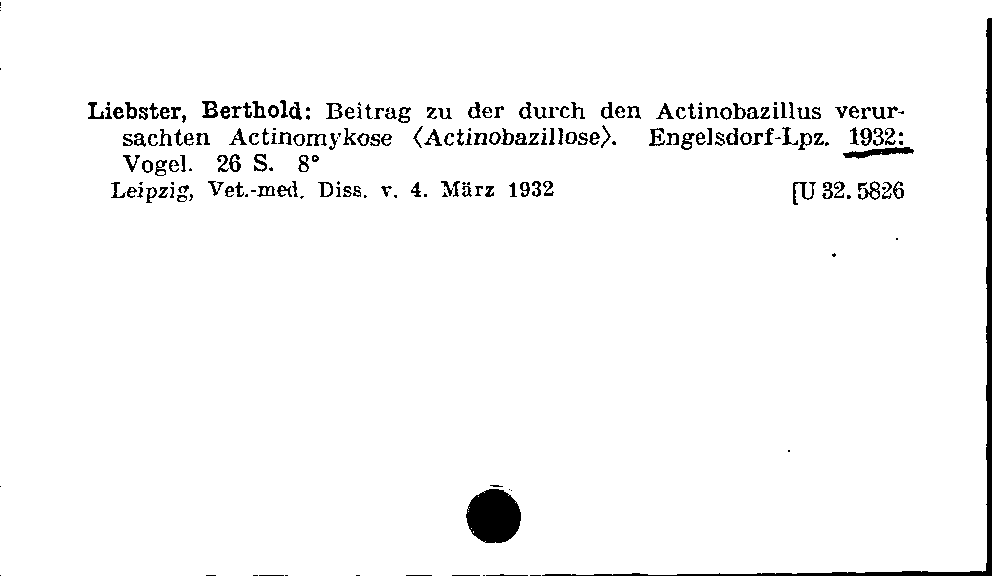 Liebster, Berthold: Beitrag zu der durch den Actinobazillus verursachten Actinomykose ⟨Actinobazillose⟩. Engelsdorf-Lpz. 1932: Vogel. 26 S. 8°
Leipzig, Vet.-med. Diss. v. 4. März 1932 [U 32. 5826